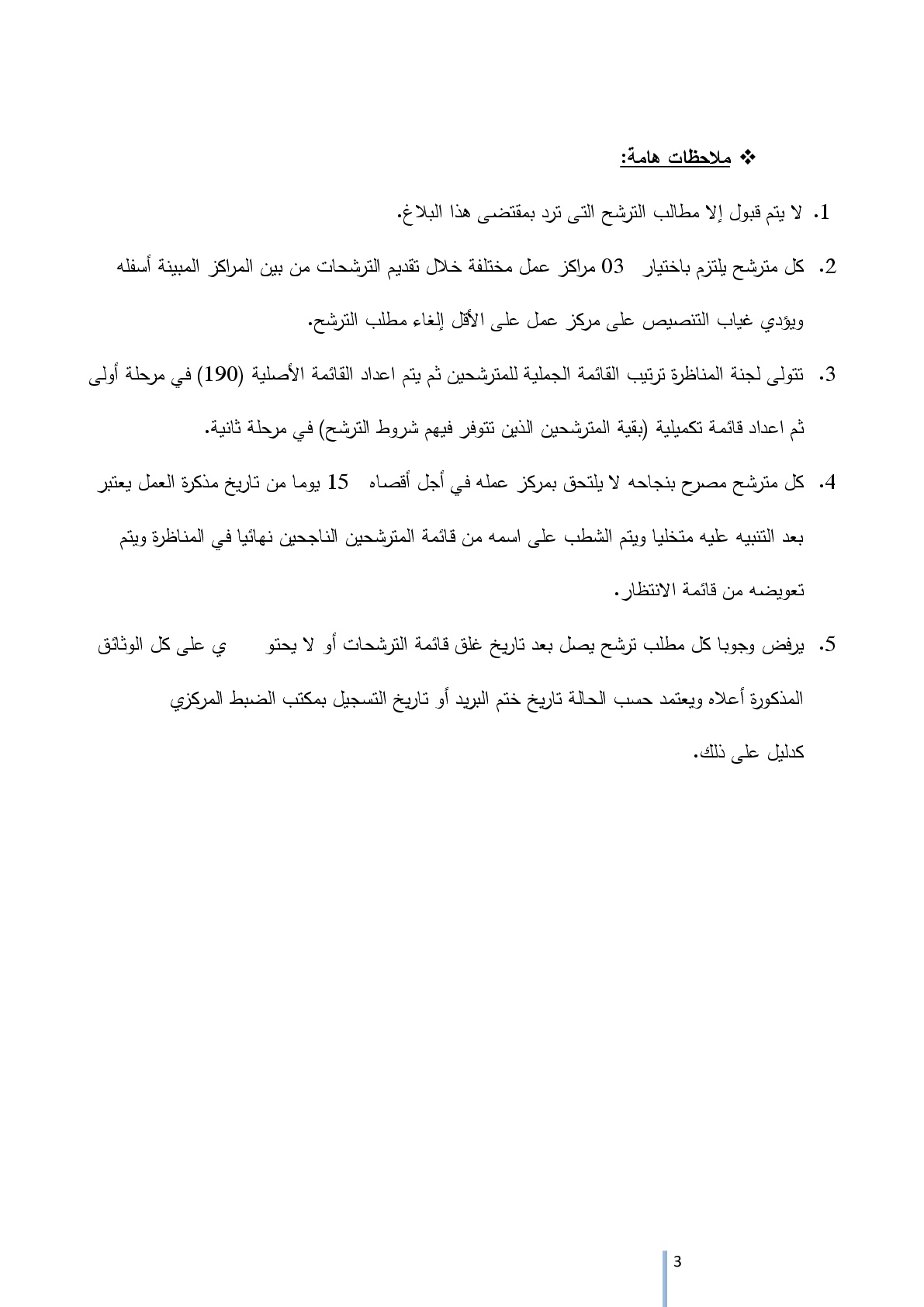 ❖ ملاحظات هامة:

1. لا يتم قبول إلا مطالب الترشح التى ترد بمقتضى هذا البلاغ.

2. كل مترشح يلتزم باختيار 03 مراكز عمل مختلفة خلال تقديم الترشحات من بين المراكز المبينة أسفله ويؤدي غياب التنصيص على مركز عمل على الأقل إلغاء مطلب الترشح.

3. تتولى لجنة المناظرة ترتيب القائمة الجملية للمترشحين ثم يتم اعداد القائمة الأصلية (190) في مرحلة أولى ثم اعداد قائمة تكميلية (بقية المترشحين الذين تتوفر فيهم شروط الترشح) في مرحلة ثانية.

4. كل مترشح مصرح بنجاحه لا يلتحق بمركز عمله في أجل أقصاه 15 يوما من تاريخ مذكرة العمل يعتبر بعد التنبيه عليه متخليا ويتم الشطب على اسمه من قائمة المترشحين الناجحين نهائيا في المناظرة ويتم تعويضه من قائمة الانتظار.

5. يرفض وجوبا كل مطلب ترشح يصل بعد تاريخ غلق قائمة الترشحات أو لا يحتو ي على كل الوثائق المذكورة أعلاه ويعتمد حسب الحالة تاريخ ختم البريد أو تاريخ التسجيل بمكتب الضبط المركزي كدليل على ذلك.

3